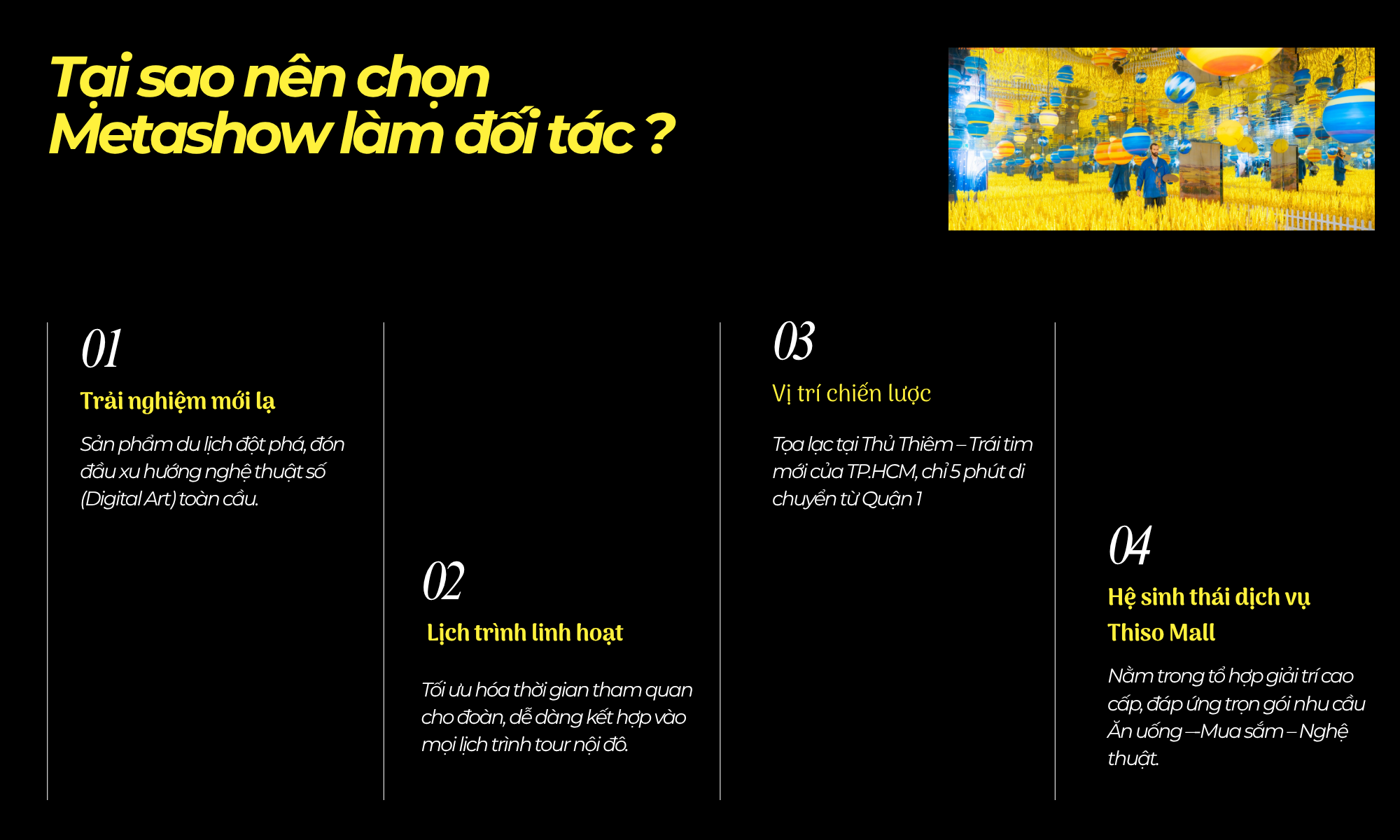 Tại sao nên chọn
Metashow làm đối tác ?

01

Trải nghiệm mới lạ

Sản phẩm du lịch đột phá, đón đầu xu hướng nghệ thuật số (Digital Art) toàn cầu.

02

Lịch trình linh hoạt

Tối ưu hóa thời gian tham quan cho đoàn, dễ dàng kết hợp vào mọi lịch trình tour nội đô.

03

Vị trí chiến lược

Tọa lạc tại Thủ Thiêm – Trái tim mới của TP.HCM, chỉ 5 phút di chuyển từ Quận 1

04

Hệ sinh thái dịch vụ
Thiso Mall

Nằm trong tổ hợp giải trí cao cấp, đáp ứng trọn gói nhu cầu Ăn uống —Mua sắm – Nghệ thuật.